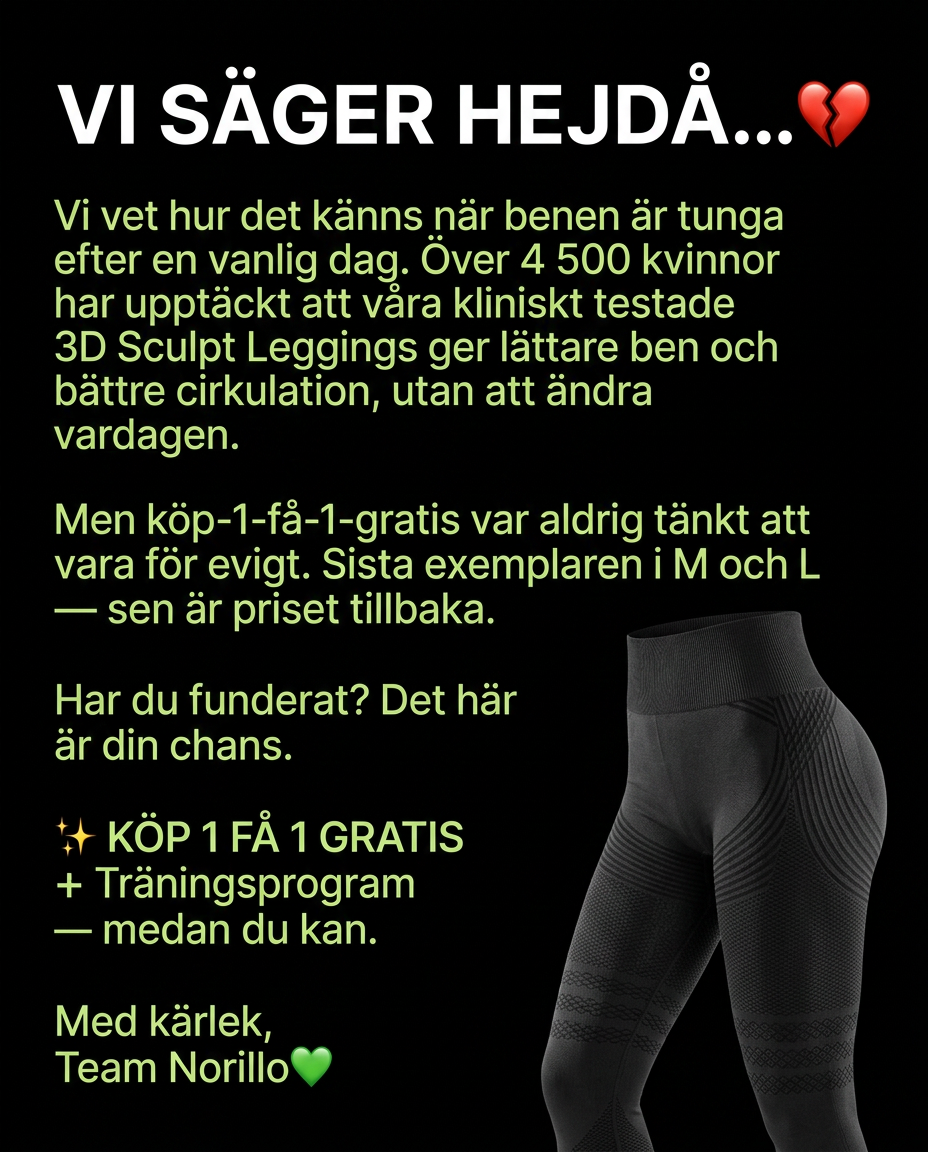 VI SÄGER HEJDÅ...💔

Vi vet hur det känns när benen är tunga efter en vanlig dag. Över 4 500 kvinnor har upptäckt att våra kliniskt testade 3D Sculpt Leggings ger lättare ben och bättre cirkulation, utan att ändra vardagen.

Men köp-1-få-1-gratis var aldrig tänkt att vara för evigt. Sista exemplaren i M och L — sen är priset tillbaka.

Har du funderat? Det här är din chans.

✨ KÖP 1 FÅ 1 GRATIS
+ Träningsprogram
— medan du kan.

Med kärlek,
Team Norillo💚